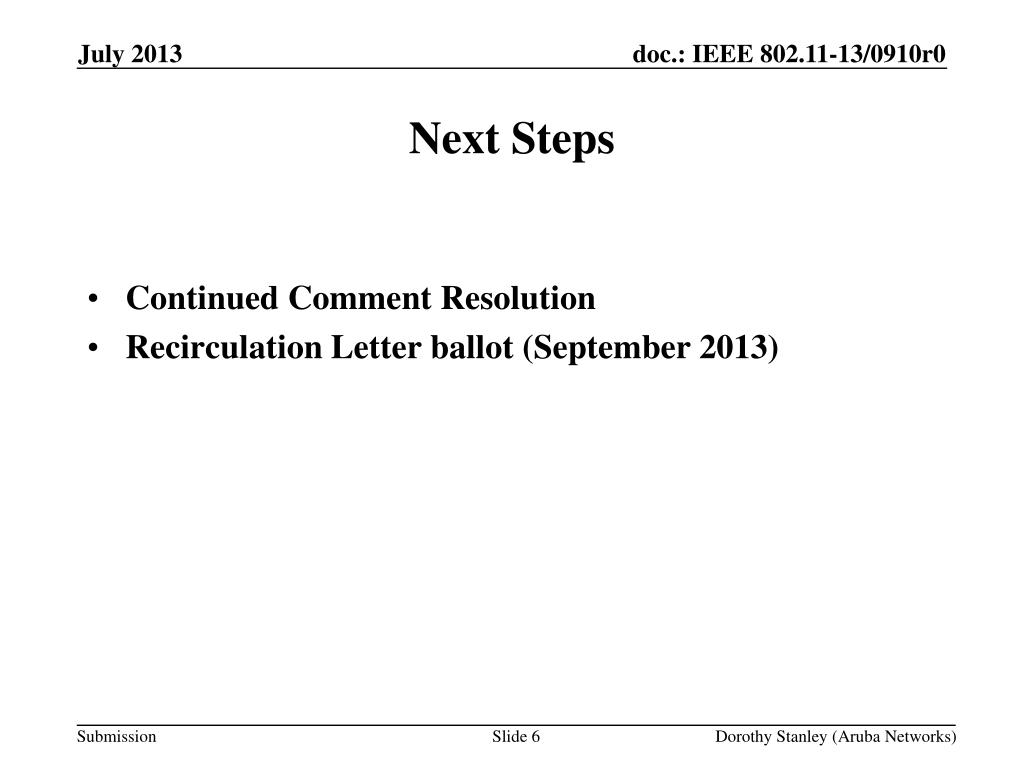 July 2013

doc.: IEEE 802.11-13/0910r0

Next Steps

• Continued Comment Resolution
• Recirculation Letter ballot (September 2013)

Submission

Slide 6

Dorothy Stanley (Aruba Networks)